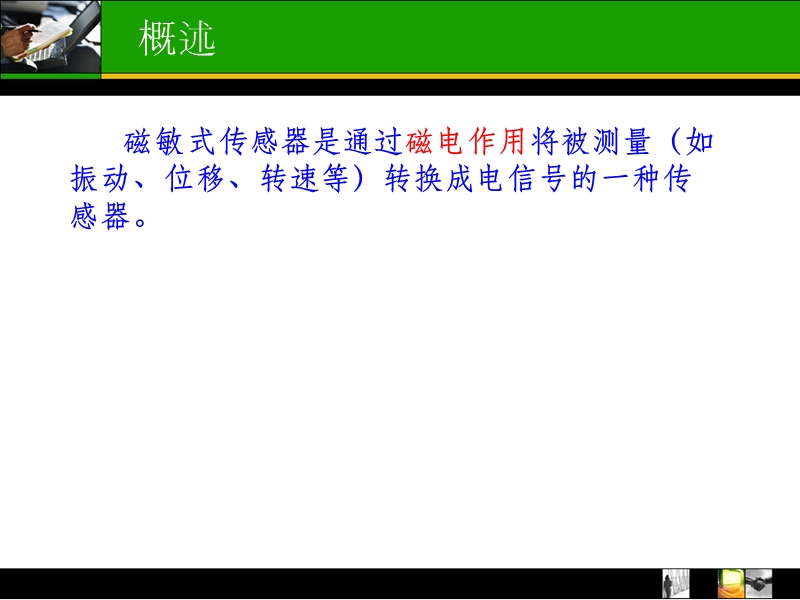 概述

磁敏式传感器是通过磁电作用将被测量（如振动、位移、转速等）转换成电信号的一种传感器。